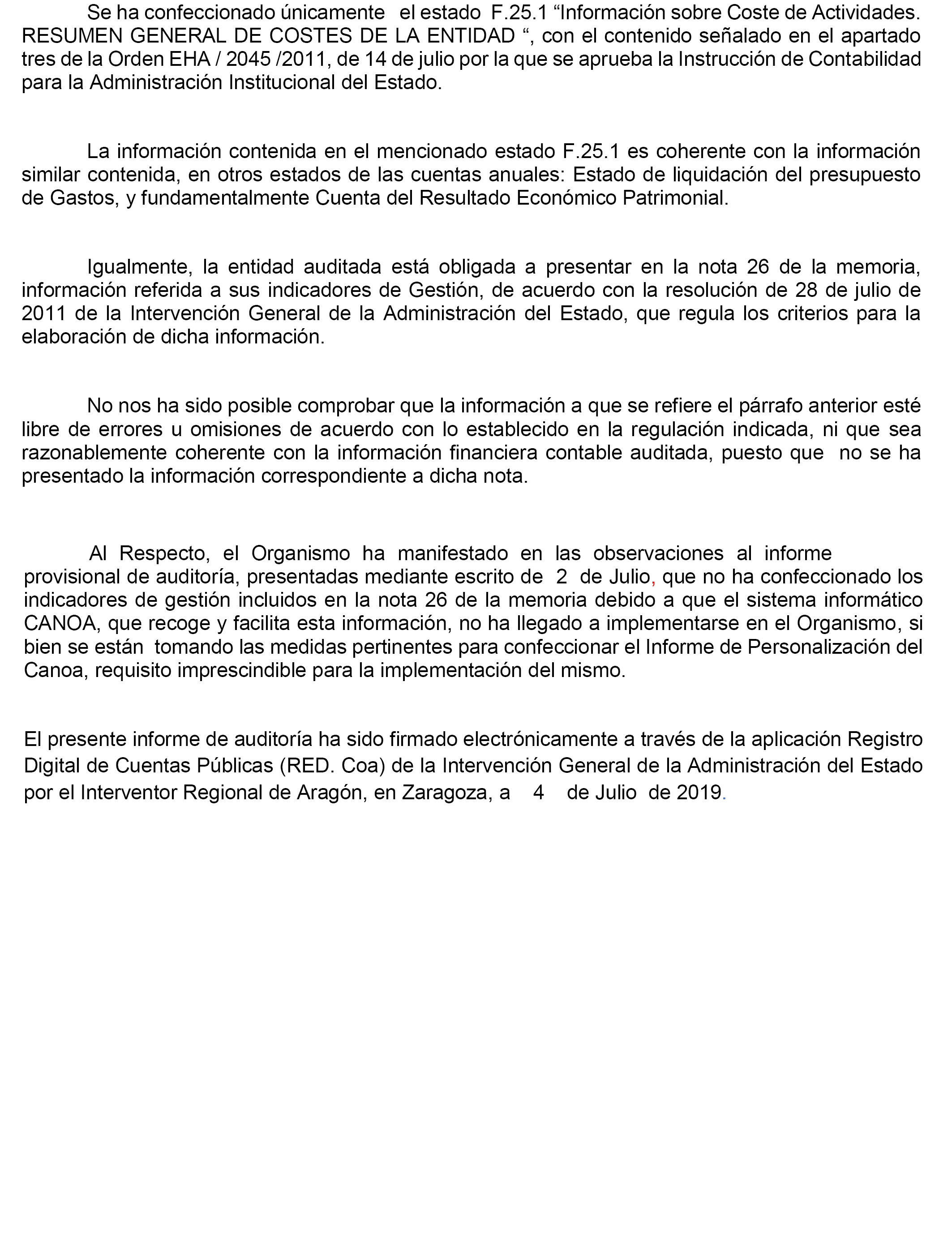 Se ha confeccionado únicamente el estado F.25.1 “Información sobre Coste de Actividades. RESUMEN GENERAL DE COSTES DE LA ENTIDAD “, con el contenido señalado en el apartado tres de la Orden EHA / 2045 /2011, de 14 de julio por la que se aprueba la Instrucción de Contabilidad para la Administración Institucional del Estado.

La información contenida en el mencionado estado F.25.1 es coherente con la información similar contenida, en otros estados de las cuentas anuales: Estado de liquidación del presupuesto de Gastos, y fundamentalmente Cuenta del Resultado Económico Patrimonial.

Igualmente, la entidad auditada está obligada a presentar en la nota 26 de la memoria, información referida a sus indicadores de Gestión, de acuerdo con la resolución de 28 de julio de 2011 de la Intervención General de la Administración del Estado, que regula los criterios para la elaboración de dicha información.

No nos ha sido posible comprobar que la información a que se refiere el párrafo anterior esté libre de errores u omisiones de acuerdo con lo establecido en la regulación indicada, ni que sea razonablemente coherente con la información financiera contable auditada, puesto que no se ha presentado la información correspondiente a dicha nota.

Al Respecto, el Organismo ha manifestado en las observaciones al informe provisional de auditoría, presentadas mediante escrito de 2 de Julio, que no ha confeccionado los indicadores de gestión incluidos en la nota 26 de la memoria debido a que el sistema informático CANOA, que recoge y facilita esta información, no ha llegado a implementarse en el Organismo, si bien se están tomando las medidas pertinentes para confeccionar el Informe de Personalización del Canoa, requisito imprescindible para la implementación del mismo.

El presente informe de auditoría ha sido firmado electrónicamente a través de la aplicación Registro Digital de Cuentas Públicas (RED. Coa) de la Intervención General de la Administración del Estado por el Interventor Regional de Aragón, en Zaragoza, a 4 de Julio de 2019.